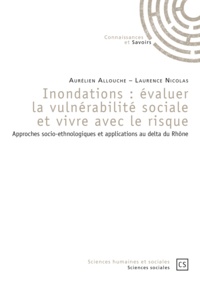 Connaissances
et Savoirs

Aurélien Allouche – Laurence Nicolas

Inondations : évaluer la vulnérabilité sociale et vivre avec le risque

Approches socio-ethnologiques et applications au delta du Rhône

Sciences humaines et sociales
Sciences sociales

CS